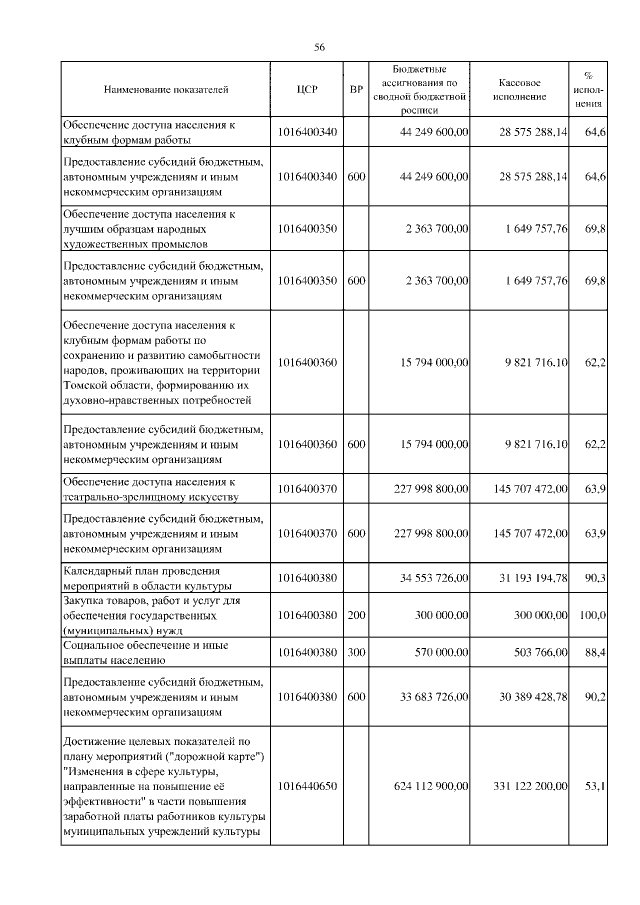 56

| Наименование показателей | ЦСР | ВР | Бюджетные ассигнования по сводной бюджетной росписи | Кассовое исполнение | % исполнения |
|---|---|---|---|---|---|
| Обеспечение доступа населения к клубным формам работы | 1016400340 | | 44 249 600,00 | 28 575 288,14 | 64,6 |
| Предоставление субсидий бюджетным, автономным учреждениям и иным некоммерческим организациям | 1016400340 | 600 | 44 249 600,00 | 28 575 288,14 | 64,6 |
| Обеспечение доступа населения к лучшим образцам народных художественных промыслов | 1016400350 | | 2 363 700,00 | 1 649 757,76 | 69,8 |
| Предоставление субсидий бюджетным, автономным учреждениям и иным некоммерческим организациям | 1016400350 | 600 | 2 363 700,00 | 1 649 757,76 | 69,8 |
| Обеспечение доступа населения к клубным формам работы по сохранению и развитию самобытности народов, проживающих на территории Томской области, формированию их духовно-нравственных потребностей | 1016400360 | | 15 794 000,00 | 9 821 716,10 | 62,2 |
| Предоставление субсидий бюджетным, автономным учреждениям и иным некоммерческим организациям | 1016400360 | 600 | 15 794 000,00 | 9 821 716,10 | 62,2 |
| Обеспечение доступа населения к театрально-зрелищному искусству | 1016400370 | | 227 998 800,00 | 145 707 472,00 | 63,9 |
| Предоставление субсидий бюджетным, автономным учреждениям и иным некоммерческим организациям | 1016400370 | 600 | 227 998 800,00 | 145 707 472,00 | 63,9 |
| Календарный план проведения мероприятий в области культуры | 1016400380 | | 34 553 726,00 | 31 193 194,78 | 90,3 |
| Закупка товаров, работ и услуг для обеспечения государственных (муниципальных) нужд | 1016400380 | 200 | 300 000,00 | 300 000,00 | 100,0 |
| Социальное обеспечение и иные выплаты населению | 1016400380 | 300 | 570 000,00 | 503 766,00 | 88,4 |
| Предоставление субсидий бюджетным, автономным учреждениям и иным некоммерческим организациям | 1016400380 | 600 | 33 683 726,00 | 30 389 428,78 | 90,2 |
| Достижение целевых показателей по плану мероприятий ("дорожной карте") "Изменения в сфере культуры, направленные на повышение её эффективности" в части повышения заработной платы работников культуры муниципальных учреждений культуры | 1016440650 | | 624 112 900,00 | 331 122 200,00 | 53,1 |